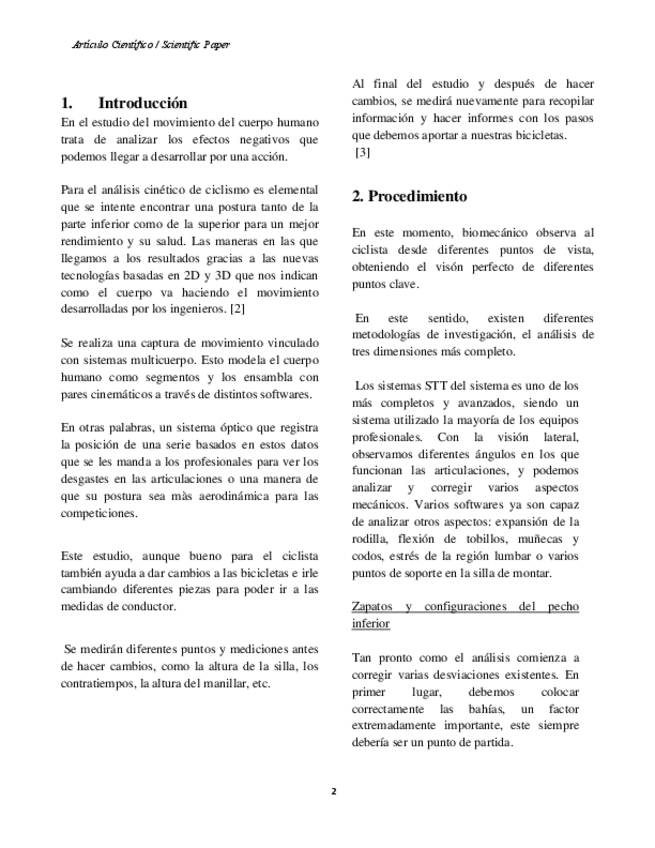 Artículo Científico / Scientific Paper

1. Introducción

En el estudio del movimiento del cuerpo humano trata de analizar los efectos negativos que podemos llegar a desarrollar por una acción.

Para el análisis cinético de ciclismo es elemental que se intente encontrar una postura tanto de la parte inferior como de la superior para un mejor rendimiento y su salud. Las maneras en las que llegamos a los resultados gracias a las nuevas tecnologías basadas en 2D y 3D que nos indican como el cuerpo va haciendo el movimiento desarrolladas por los ingenieros. [2]

Se realiza una captura de movimiento vinculado con sistemas multicuerpo. Esto modela el cuerpo humano como segmentos y los ensambla con pares cinemáticos a través de distintos softwares.

En otras palabras, un sistema óptico que registra la posición de una serie basados en estos datos que se les manda a los profesionales para ver los desgastes en las articulaciones o una manera de que su postura sea màs aerodinámica para las competiciones.

Este estudio, aunque bueno para el ciclista también ayuda a dar cambios a las bicicletas e irle cambiando diferentes piezas para poder ir a las medidas de conductor.

Se medirán diferentes puntos y mediciones antes de hacer cambios, como la altura de la silla, los contratiempos, la altura del manillar, etc.

Al final del estudio y después de hacer cambios, se medirá nuevamente para recopilar información y hacer informes con los pasos que debemos aportar a nuestras bicicletas. [3]

2. Procedimiento

En este momento, biomecánico observa al ciclista desde diferentes puntos de vista, obteniendo el visón perfecto de diferentes puntos clave.

En este sentido, existen diferentes metodologías de investigación, el análisis de tres dimensiones más completo.

Los sistemas STT del sistema es uno de los más completos y avanzados, siendo un sistema utilizado la mayoría de los equipos profesionales. Con la visión lateral, observamos diferentes ángulos en los que funcionan las articulaciones, y podemos analizar y corregir varios aspectos mecánicos. Varios softwares ya son capaz de analizar otros aspectos: expansión de la rodilla, flexión de tobillos, muñecas y codos, estrés de la región lumbar o varios puntos de soporte en la silla de montar.

Zapatos y configuraciones del pecho inferior

Tan pronto como el análisis comienza a corregir varias desviaciones existentes. En primer lugar, debemos colocar correctamente las bahías, un factor extremadamente importante, este siempre debería ser un punto de partida.

2